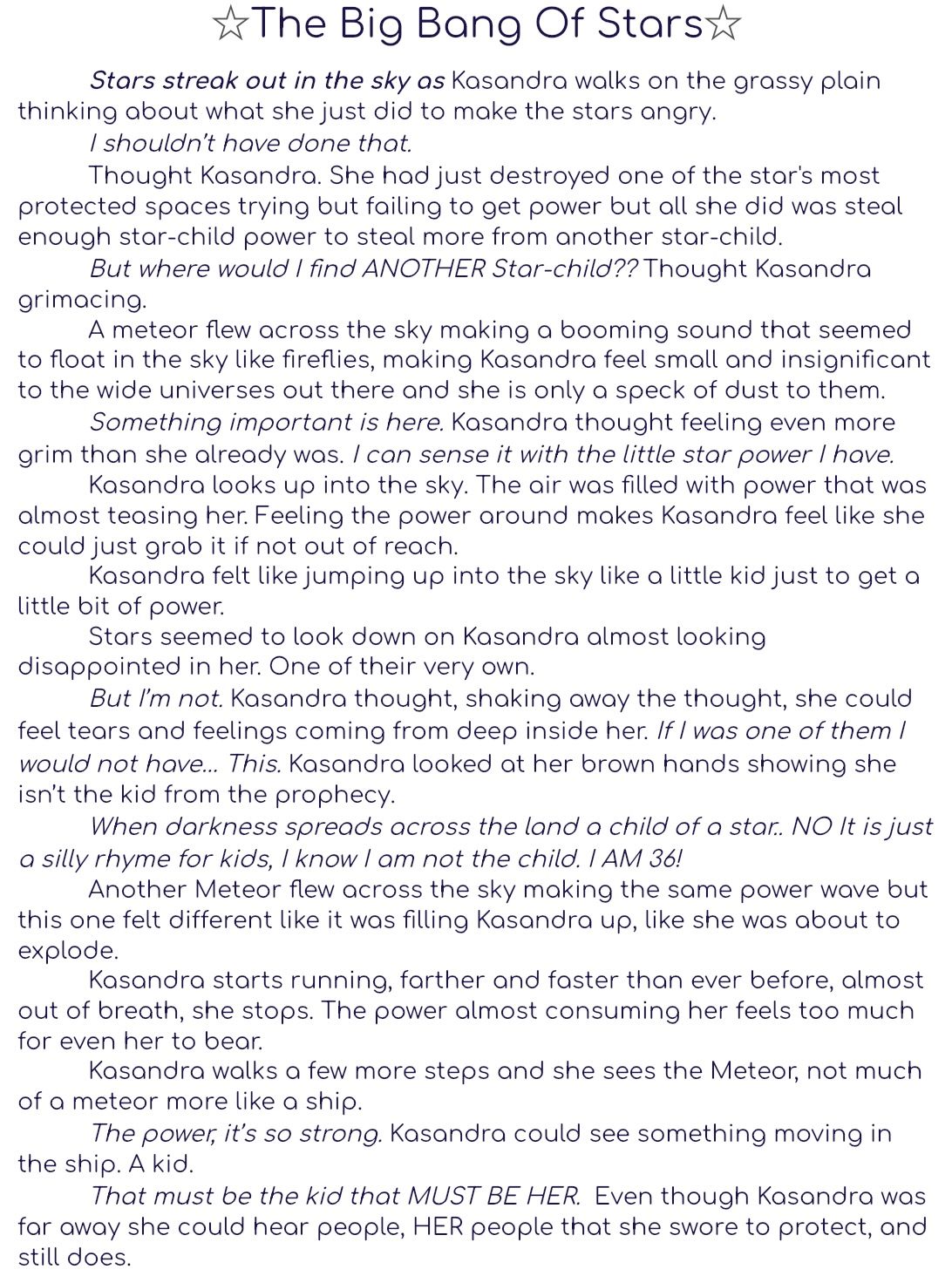 ☆The Big Bang Of Stars☆

Stars streak out in the sky as Kasandra walks on the grassy plain thinking about what she just did to make the stars angry.

I shouldn't have done that.

Thought Kasandra. She had just destroyed one of the star's most protected spaces trying but failing to get power but all she did was steal enough star-child power to steal more from another star-child.

But where would I find ANOTHER Star-child?? Thought Kasandra grimacing.

A meteor flew across the sky making a booming sound that seemed to float in the sky like fireflies, making Kasandra feel small and insignificant to the wide universes out there and she is only a speck of dust to them.

Something important is here. Kasandra thought feeling even more grim than she already was. I can sense it with the little star power I have.

Kasandra looks up into the sky. The air was filled with power that was almost teasing her. Feeling the power around makes Kasandra feel like she could just grab it if not out of reach.

Kasandra felt like jumping up into the sky like a little kid just to get a little bit of power.

Stars seemed to look down on Kasandra almost looking disappointed in her. One of their very own.

But I'm not. Kasandra thought, shaking away the thought, she could feel tears and feelings coming from deep inside her. If I was one of them I would not have... This. Kasandra looked at her brown hands showing she isn't the kid from the prophecy.

When darkness spreads across the land a child of a star.. NO It is just a silly rhyme for kids, I know I am not the child. I AM 36!

Another Meteor flew across the sky making the same power wave but this one felt different like it was filling Kasandra up, like she was about to explode.

Kasandra starts running, farther and faster than ever before, almost out of breath, she stops. The power almost consuming her feels too much for even her to bear.

Kasandra walks a few more steps and she sees the Meteor, not much of a meteor more like a ship.

The power, it's so strong. Kasandra could see something moving in the ship. A kid.

That must be the kid that MUST BE HER. Even though Kasandra was far away she could hear people, HER people that she swore to protect, and still does.